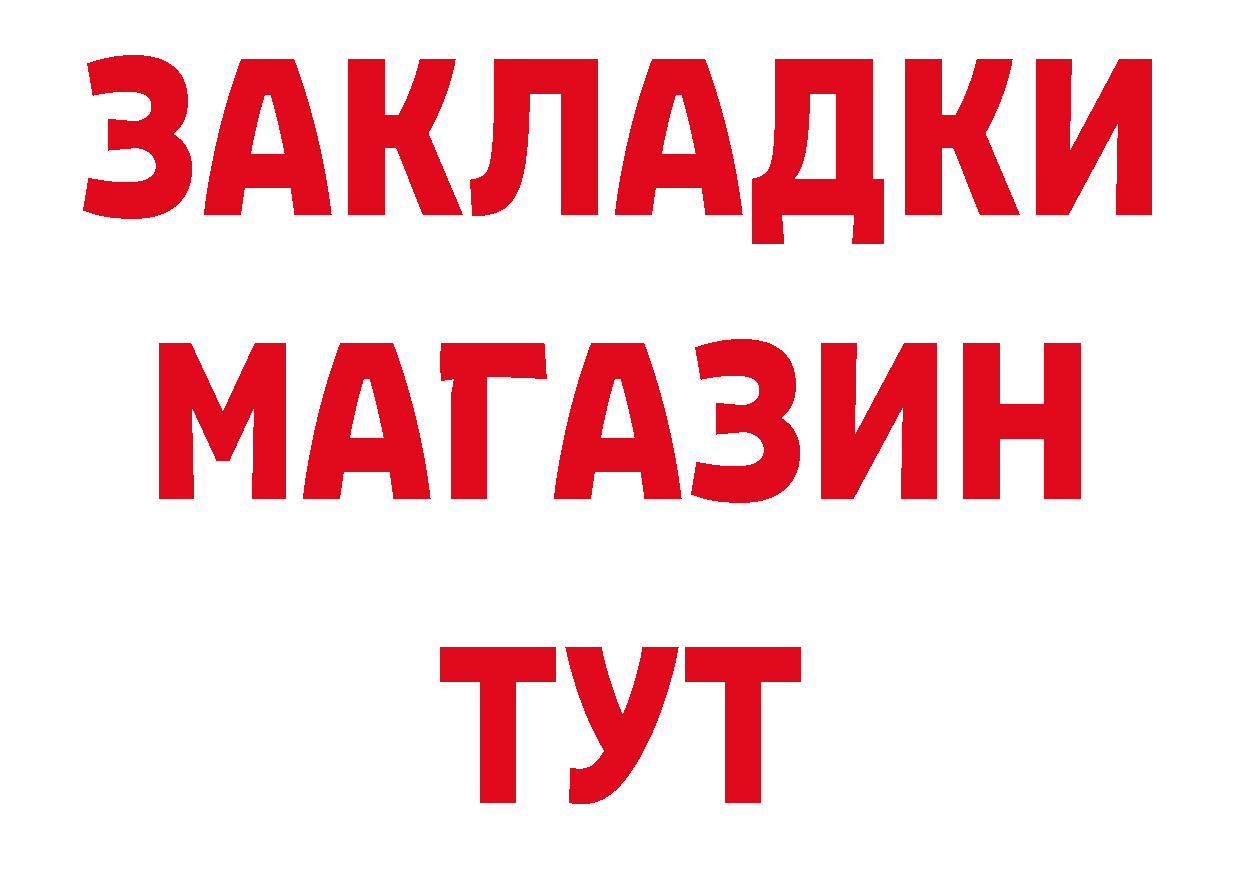 ЗАКЛАДКИ
МАГАЗИН
ТУТ